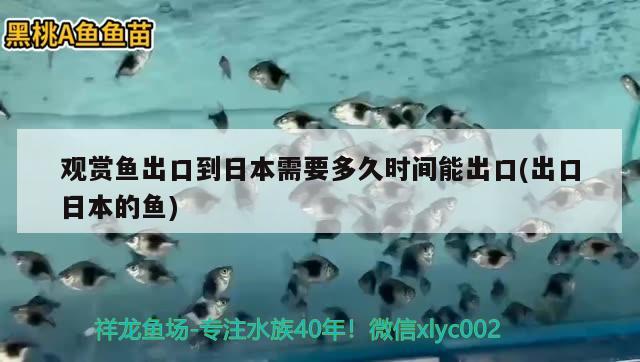 黑桃A鱼鱼苗

观赏鱼出口到日本需要多久时间能出口(出口日本的鱼)

祥龙鱼场-专注水族40年！微信xlyc002